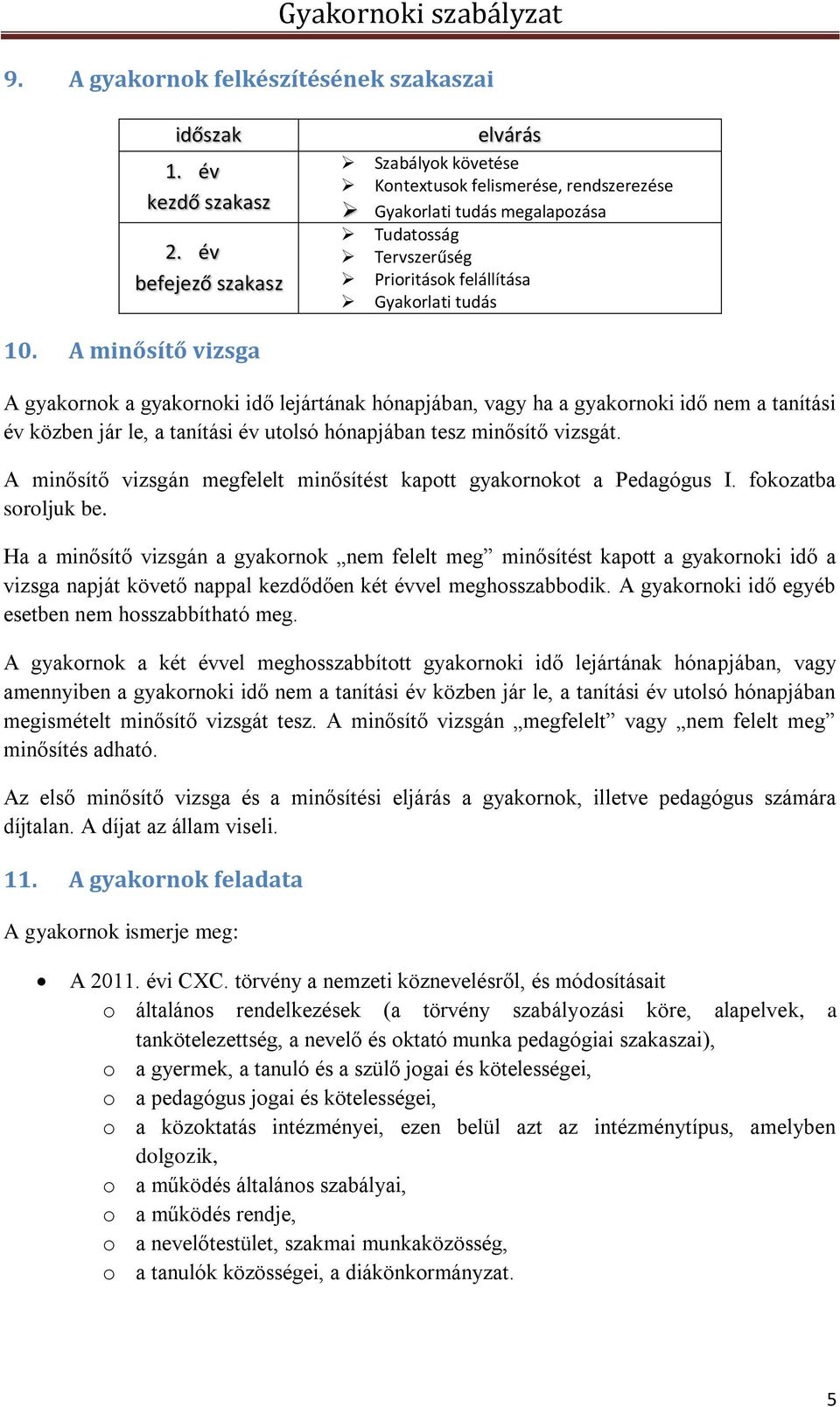 Gyakornoki szabályzat

9. A gyakornok felkészítésének szakaszai

| időszak | elvárás |
|---|---|
| 1. év kezdő szakasz | ➢ Szabályok követése ➢ Kontextusok felismerése, rendszerezése ➢ Gyakorlati tudás megalapozása |
| 2. év befejező szakasz | ➢ Tudatosság ➢ Tervszerűség ➢ Prioritások felállítása ➢ Gyakorlati tudás |

10. A minősítő vizsga

A gyakornok a gyakornoki idő lejártának hónapjában, vagy ha a gyakornoki idő nem a tanítási év közben jár le, a tanítási év utolsó hónapjában tesz minősítő vizsgát.

A minősítő vizsgán megfelelt minősítést kapott gyakornokot a Pedagógus I. fokozatba soroljuk be.

Ha a minősítő vizsgán a gyakornok „nem felelt meg” minősítést kapott a gyakornoki idő a vizsga napját követő nappal kezdődően két évvel meghosszabbodik. A gyakornoki idő egyéb esetben nem hosszabbítható meg.

A gyakornok a két évvel meghosszabbított gyakornoki idő lejártának hónapjában, vagy amennyiben a gyakornoki idő nem a tanítási év közben jár le, a tanítási év utolsó hónapjában megismételt minősítő vizsgát tesz. A minősítő vizsgán „megfelelt” vagy „nem felelt meg” minősítés adható.

Az első minősítő vizsga és a minősítési eljárás a gyakornok, illetve pedagógus számára díjtalan. A díjat az állam viseli.

11. A gyakornok feladata

A gyakornok ismerje meg:

• A 2011. évi CXC. törvény a nemzeti köznevelésről, és módosításait
  o általános rendelkezések (a törvény szabályozási köre, alapelvek, a tankötelezettség, a nevelő és oktató munka pedagógiai szakaszai),
  o a gyermek, a tanuló és a szülő jogai és kötelességei,
  o a pedagógus jogai és kötelességei,
  o a közoktatás intézményei, ezen belül azt az intézménytípus, amelyben dolgozik,
  o a működés általános szabályai,
  o a működés rendje,
  o a nevelőtestület, szakmai munkaközösség,
  o a tanulók közösségei, a diákönkormányzat.

5